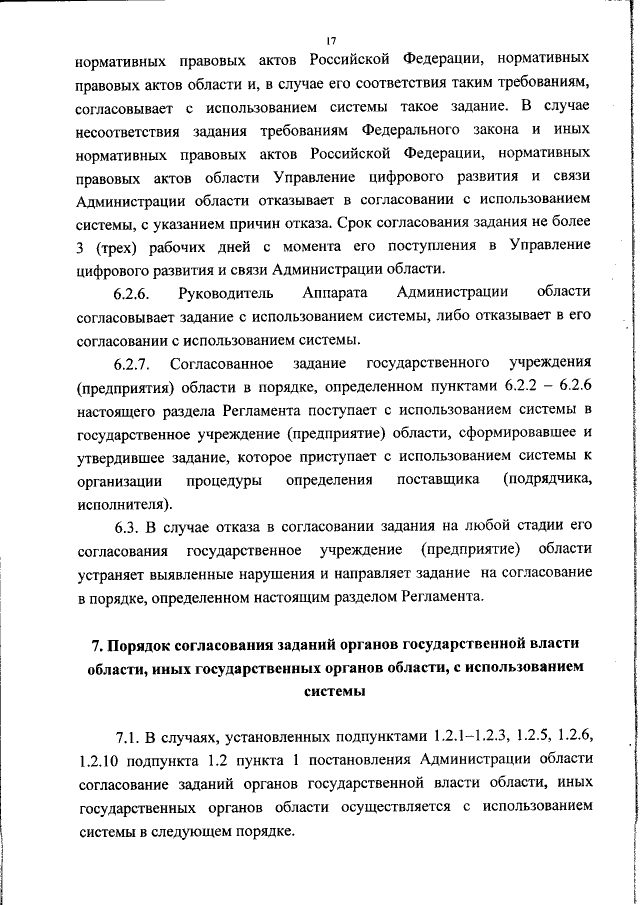 17

нормативных правовых актов Российской Федерации, нормативных правовых актов области и, в случае его соответствия таким требованиям, согласовывает с использованием системы такое задание. В случае несоответствия задания требованиям Федерального закона и иных нормативных правовых актов Российской Федерации, нормативных правовых актов области Управление цифрового развития и связи Администрации области отказывает в согласовании с использованием системы, с указанием причин отказа. Срок согласования задания не более 3 (трех) рабочих дней с момента его поступления в Управление цифрового развития и связи Администрации области.

6.2.6. Руководитель Аппарата Администрации области согласовывает задание с использованием системы, либо отказывает в его согласовании с использованием системы.

6.2.7. Согласованное задание государственного учреждения (предприятия) области в порядке, определенном пунктами 6.2.2 – 6.2.6 настоящего раздела Регламента поступает с использованием системы в государственное учреждение (предприятие) области, сформировавшее и утвердившее задание, которое приступает с использованием системы к организации процедуры определения поставщика (подрядчика, исполнителя).

6.3. В случае отказа в согласовании задания на любой стадии его согласования государственное учреждение (предприятие) области устраняет выявленные нарушения и направляет задание на согласование в порядке, определенном настоящим разделом Регламента.

7. Порядок согласования заданий органов государственной власти области, иных государственных органов области, с использованием системы

7.1. В случаях, установленных подпунктами 1.2.1–1.2.3, 1.2.5, 1.2.6, 1.2.10 подпункта 1.2 пункта 1 постановления Администрации области согласование заданий органов государственной власти области, иных государственных органов области осуществляется с использованием системы в следующем порядке.